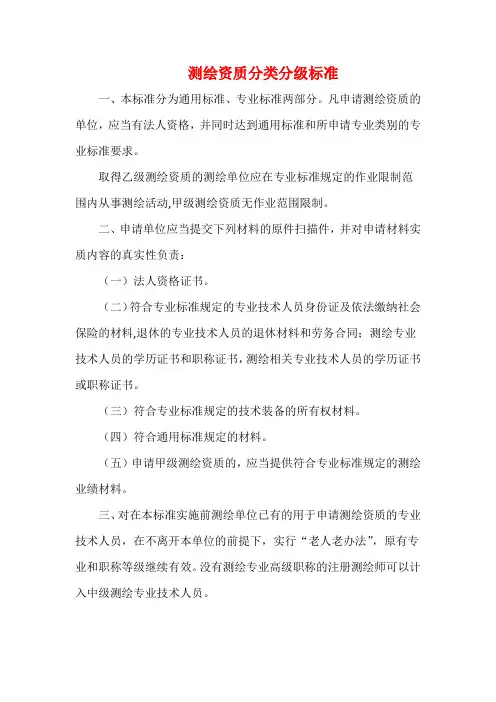 测绘资质分类分级标准

一、本标准分为通用标准、专业标准两部分。凡申请测绘资质的单位，应当有法人资格，并同时达到通用标准和所申请专业类别的专业标准要求。

取得乙级测绘资质的测绘单位应在专业标准规定的作业限制范围内从事测绘活动,甲级测绘资质无作业范围限制。

二、申请单位应当提交下列材料的原件扫描件，并对申请材料实质内容的真实性负责：

（一）法人资格证书。

（二）符合专业标准规定的专业技术人员身份证及依法缴纳社会保险的材料,退休的专业技术人员的退休材料和劳务合同；测绘专业技术人员的学历证书和职称证书，测绘相关专业技术人员的学历证书或职称证书。

（三）符合专业标准规定的技术装备的所有权材料。

（四）符合通用标准规定的材料。

（五）申请甲级测绘资质的，应当提供符合专业标准规定的测绘业绩材料。

三、对在本标准实施前测绘单位已有的用于申请测绘资质的专业技术人员，在不离开本单位的前提下，实行“老人老办法”，原有专业和职称等级继续有效。没有测绘专业高级职称的注册测绘师可以计入中级测绘专业技术人员。